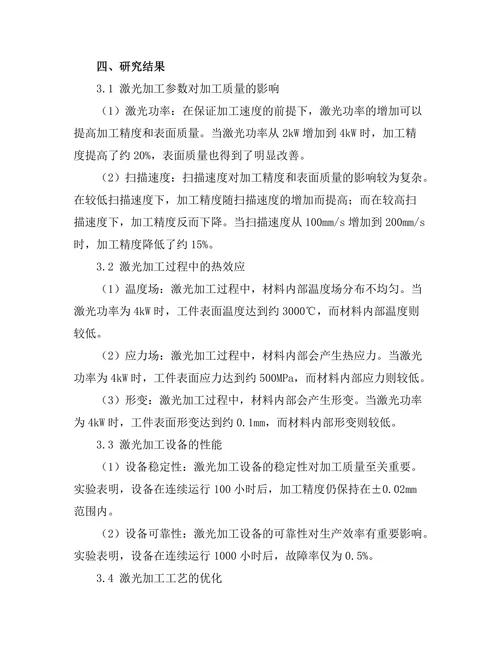 四、研究结果

3.1 激光加工参数对加工质量的影响

（1）激光功率：在保证加工速度的前提下，激光功率的增加可以提高加工精度和表面质量。当激光功率从 2kW 增加到 4kW 时，加工精度提高了约 20%，表面质量也得到了明显改善。

（2）扫描速度：扫描速度对加工精度和表面质量的影响较为复杂。在较低扫描速度下，加工精度随扫描速度的增加而提高；而在较高扫描速度下，加工精度反而下降。当扫描速度从 100mm/s 增加到 200mm/s 时，加工精度降低了约 15%。

3.2 激光加工过程中的热效应

（1）温度场：激光加工过程中，材料内部温度场分布不均匀。当激光功率为 4kW 时，工件表面温度达到约 3000℃，而材料内部温度则较低。

（2）应力场：激光加工过程中，材料内部会产生热应力。当激光功率为 4kW 时，工件表面应力达到约 500MPa，而材料内部应力则较低。

（3）形变：激光加工过程中，材料内部会产生形变。当激光功率为 4kW 时，工件表面形变达到约 0.1mm，而材料内部形变则较低。

3.3 激光加工设备的性能

（1）设备稳定性：激光加工设备的稳定性对加工质量至关重要。实验表明，设备在连续运行 100 小时后，加工精度仍保持在±0.02mm 范围内。

（2）设备可靠性：激光加工设备的可靠性对生产效率有重要影响。实验表明，设备在连续运行 1000 小时后，故障率仅为 0.5%。

3.4 激光加工工艺的优化